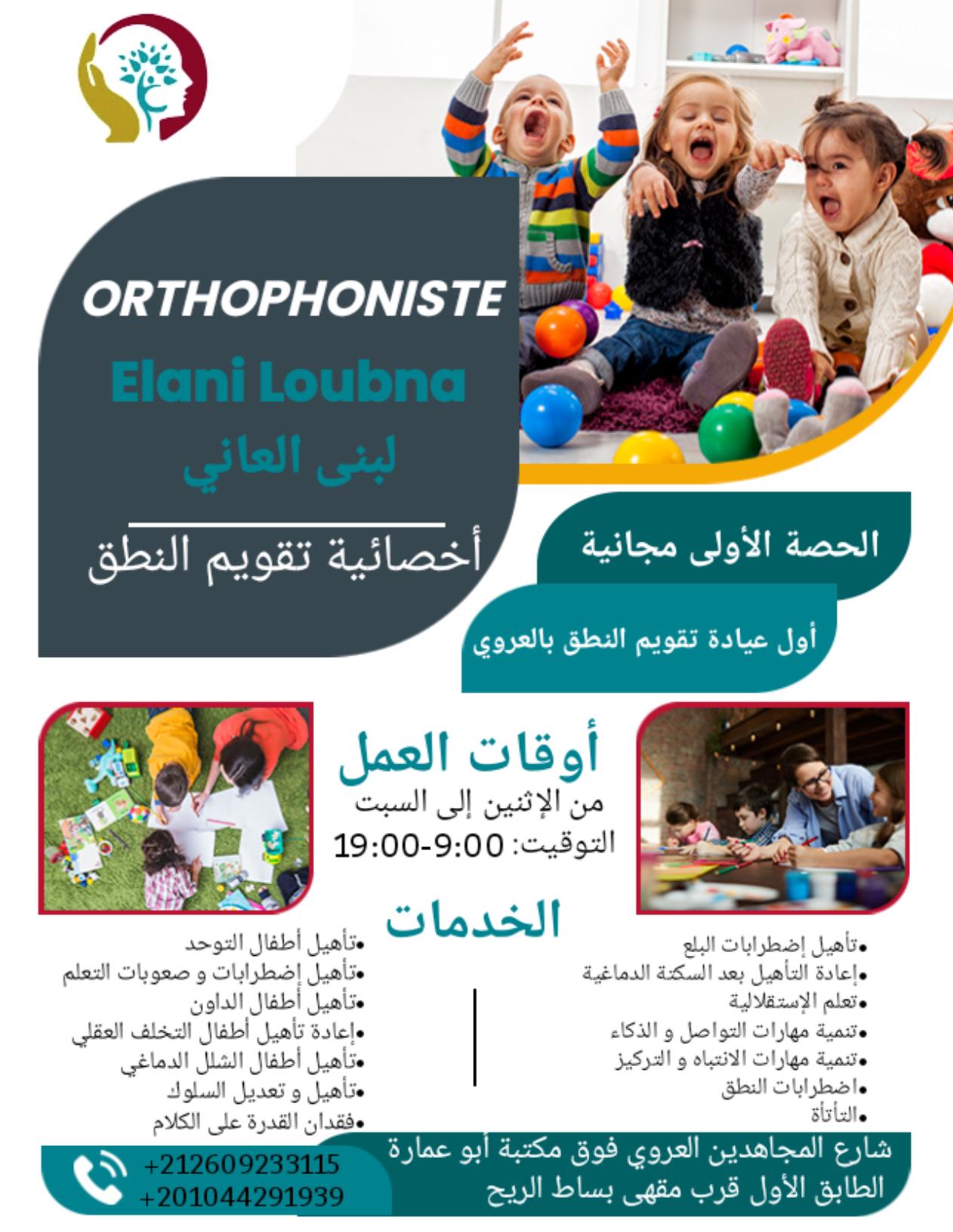 ORTHOPHONISTE

Elani Loubna

لبنى العاني

أخصائية تقويم النطق

الحصة الأولى مجانية

أول عيادة تقويم النطق بالعروي

أوقات العمل

من الإثنين إلى السبت

التوقيت: 9:00-19:00

الخدمات

•تأهيل إضطرابات البلع
•إعادة التأهيل بعد السكتة الدماغية
•تعلم الإستقلالية
•تنمية مهارات التواصل و الذكاء
•تنمية مهارات الانتباه و التركيز
•اضطرابات النطق
•التأتأة

•تأهيل أطفال التوحد
•تأهيل إضطرابات و صعوبات التعلم
•تأهيل أطفال الداون
•إعادة تأهيل أطفال التخلف العقلي
•تأهيل أطفال الشلل الدماغي
•تأهيل و تعديل السلوك
•فقدان القدرة على الكلام

شارع المجاهدين العروي فوق مكتبة أبو عمارة
الطابق الأول قرب مقهى بساط الريح

+212609233115
+201044291939